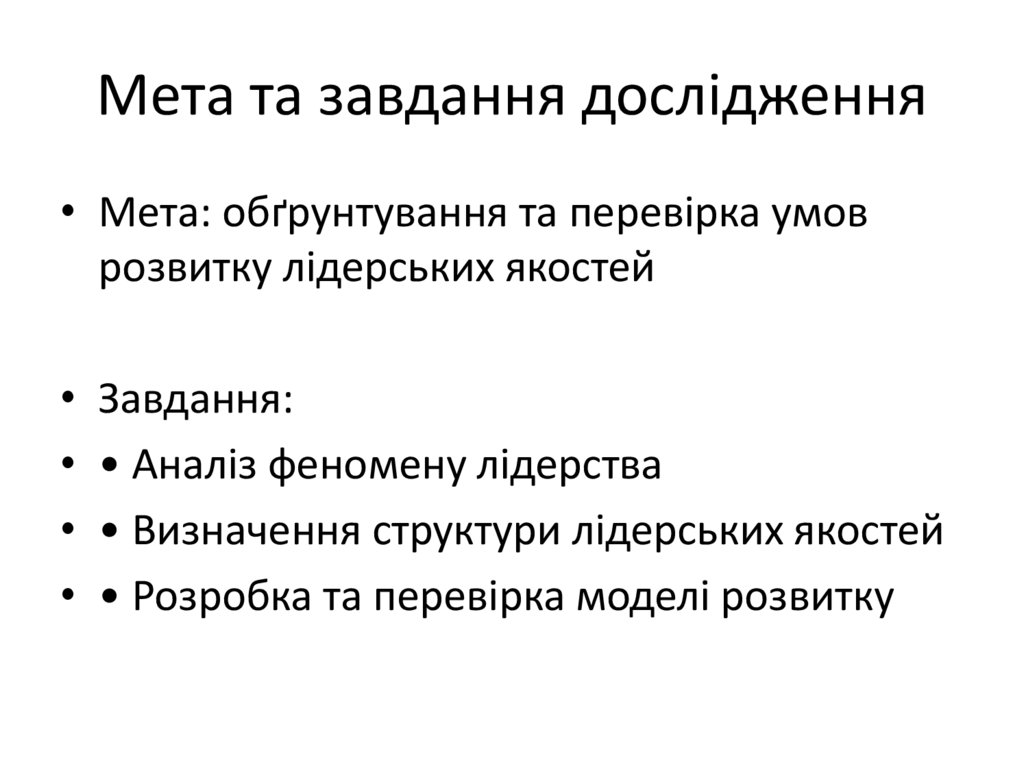 Мета та завдання дослідження

• Мета: обґрунтування та перевірка умов розвитку лідерських якостей

• Завдання:

• • Аналіз феномену лідерства

• • Визначення структури лідерських якостей

• • Розробка та перевірка моделі розвитку